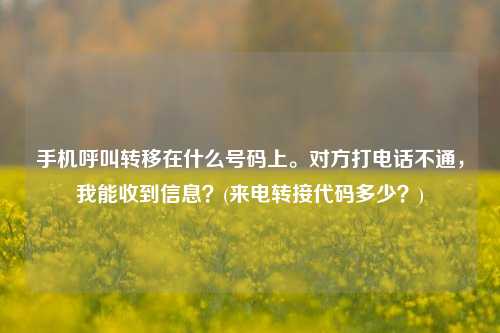 手机呼叫转移在什么号码上。对方打电话不通，我能收到信息？(来电转接代码多少？)